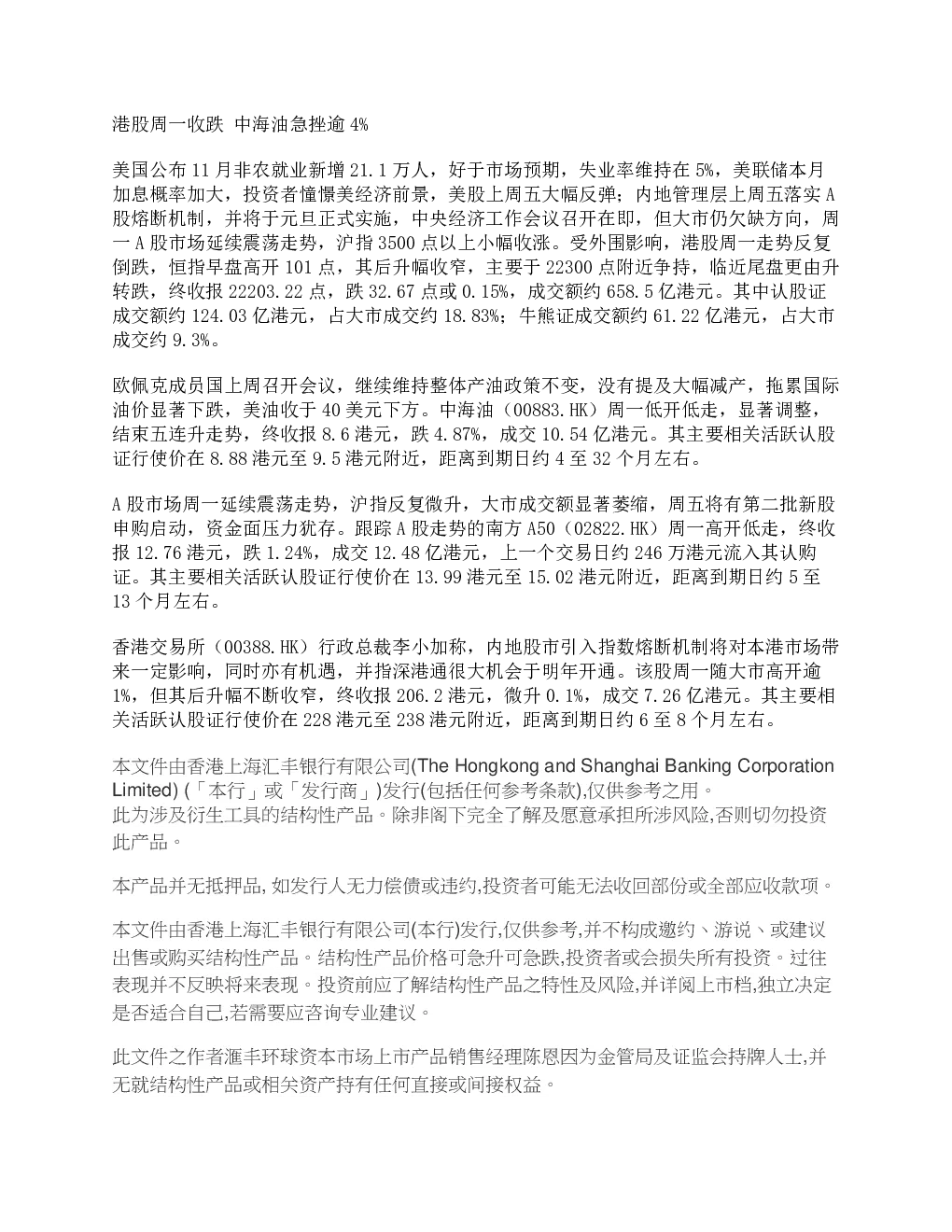 港股周一收跌 中海油急挫逾4%

美国公布11月非农就业新增21.1万人，好于市场预期，失业率维持在5%，美联储本月加息概率加大，投资者憧憬美经济前景，美股上周五大幅反弹；内地管理层上周五落实A股熔断机制，并将于元旦正式实施，中央经济工作会议召开在即，但大市仍欠缺方向，周一A股市场延续震荡走势，沪指3500点以上小幅收涨。受外围影响，港股周一走势反复倒跌，恒指早盘高开101点，其后升幅收窄，主要于22300点附近争持，临近尾盘更由升转跌，终收报22203.22点，跌32.67点或0.15%，成交额约658.5亿港元。其中认股证成交额约124.03亿港元，占大市成交约18.83%；牛熊证成交额约61.22亿港元，占大市成交约9.3%。

欧佩克成员国上周召开会议，继续维持整体产油政策不变，没有提及大幅减产，拖累国际油价显著下跌，美油收于40美元下方。中海油（00883.HK）周一低开低走，显著调整，结束五连升走势，终收报8.6港元，跌4.87%，成交10.54亿港元。其主要相关活跃认股证行使价在8.88港元至9.5港元附近，距离到期日约4至32个月左右。

A股市场周一延续震荡走势，沪指反复微升，大市成交额显著萎缩，周五将有第二批新股申购启动，资金面压力犹存。跟踪A股走势的南方A50（02822.HK）周一高开低走，终收报12.76港元，跌1.24%，成交12.48亿港元，上一个交易日约246万港元流入其认购证。其主要相关活跃认股证行使价在13.99港元至15.02港元附近，距离到期日约5至13个月左右。

香港交易所（00388.HK）行政总裁李小加称，内地股市引入指数熔断机制将对本港市场带来一定影响，同时亦有机遇，并指深港通很大机会于明年开通。该股周一随大市高开逾1%，但其后升幅不断收窄，终收报206.2港元，微升0.1%，成交7.26亿港元。其主要相关活跃认股证行使价在228港元至238港元附近，距离到期日约6至8个月左右。

本文件由香港上海汇丰银行有限公司(The Hongkong and Shanghai Banking Corporation Limited) (「本行」或「发行商」)发行(包括任何参考条款),仅供参考之用。
此为涉及衍生工具的结构性产品。除非阁下完全了解及愿意承担所涉风险,否则切勿投资此产品。

本产品并无抵押品,如发行人无力偿债或违约,投资者可能无法收回部份或全部应收款项。

本文件由香港上海汇丰银行有限公司(本行)发行,仅供参考,并不构成邀约、游说、或建议出售或购买结构性产品。结构性产品价格可急升可急跌,投资者或会损失所有投资。过往表现并不反映将来表现。投资前应了解结构性产品之特性及风险,并详阅上市档,独立决定是否适合自己,若需要应咨询专业建议。

此文件之作者滙丰环球资本市场上市产品销售经理陈恩因为金管局及证监会持牌人士,并无就结构性产品或相关资产持有任何直接或间接权益。